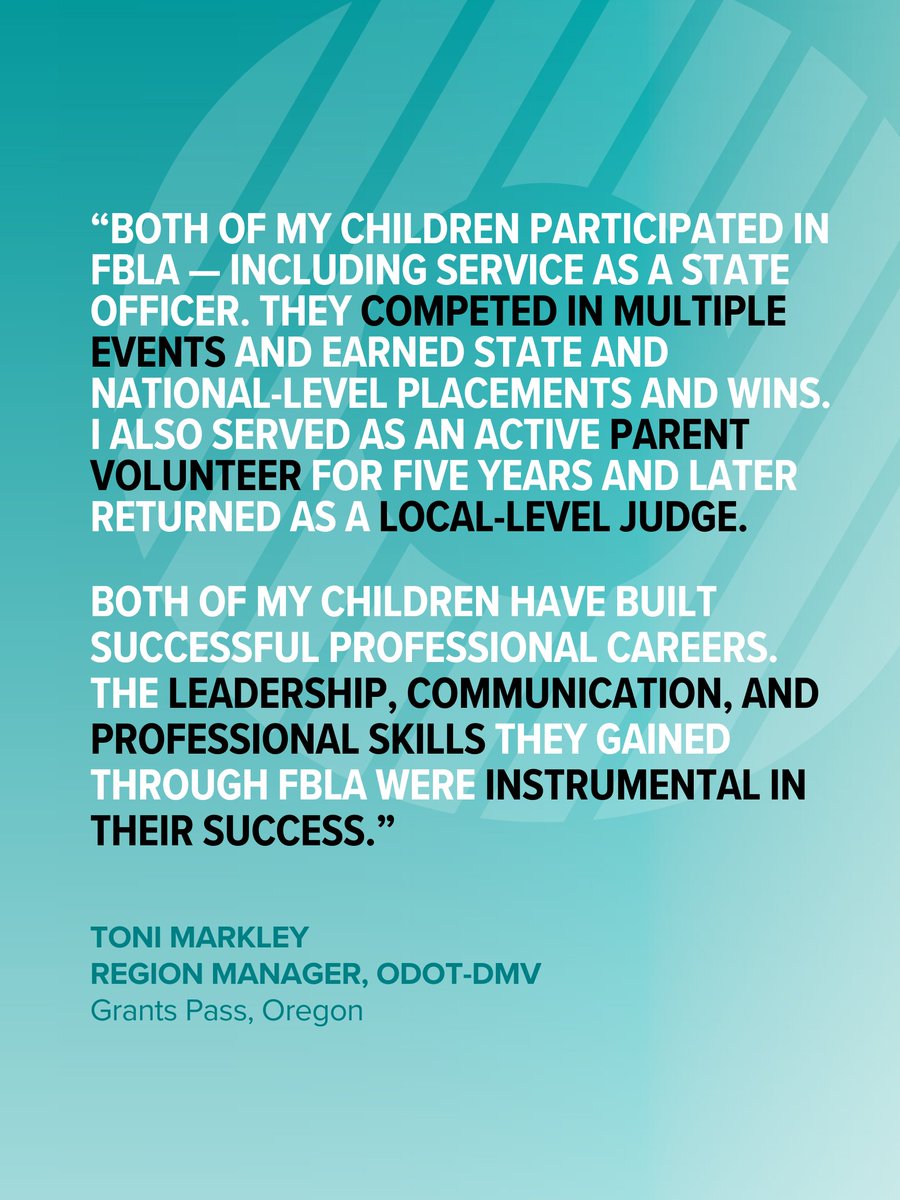 "BOTH OF MY CHILDREN PARTICIPATED IN FBLA — INCLUDING SERVICE AS A STATE OFFICER. THEY COMPETED IN MULTIPLE EVENTS AND EARNED STATE AND NATIONAL-LEVEL PLACEMENTS AND WINS. I ALSO SERVED AS AN ACTIVE PARENT VOLUNTEER FOR FIVE YEARS AND LATER RETURNED AS A LOCAL-LEVEL JUDGE.

BOTH OF MY CHILDREN HAVE BUILT SUCCESSFUL PROFESSIONAL CAREERS. THE LEADERSHIP, COMMUNICATION, AND PROFESSIONAL SKILLS THEY GAINED THROUGH FBLA WERE INSTRUMENTAL IN THEIR SUCCESS."

TONI MARKLEY
REGION MANAGER, ODOT-DMV
Grants Pass, Oregon